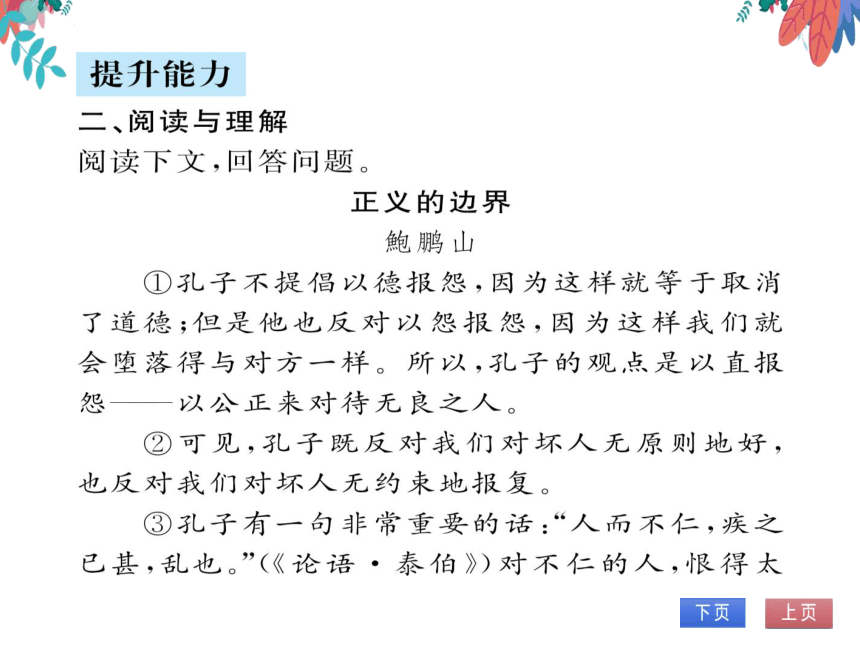 提升能力

二、阅读与理解

阅读下文，回答问题。

正义的边界

鲍鹏山

①孔子不提倡以德报怨，因为这样就等于取消了道德；但是他也反对以怨报怨，因为这样我们就会堕落得与对方一样。所以，孔子的观点是以直报怨——以公正来对待无良之人。

②可见，孔子既反对我们对坏人无原则地好，也反对我们对坏人无约束地报复。

③孔子有一句非常重要的话：“人而不仁，疾之已甚，乱也。”(《论语·泰伯》)对不仁的人，恨得太

下页

上页